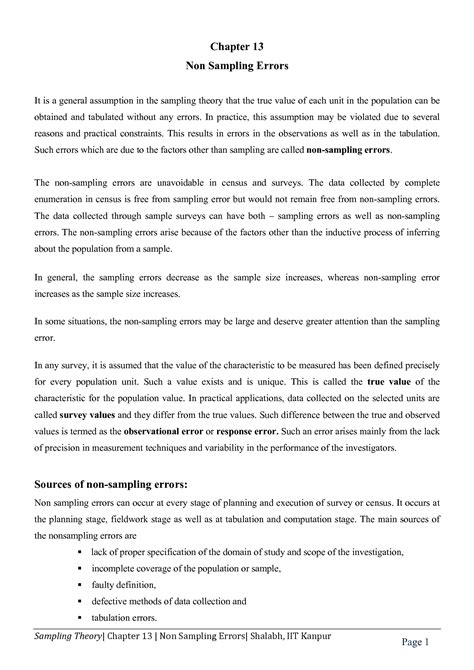 Chapter 13
Non Sampling Errors

It is a general assumption in the sampling theory that the true value of each unit in the population can be obtained and tabulated without any errors. In practice, this assumption may be violated due to several reasons and practical constraints. This results in errors in the observations as well as in the tabulation. Such errors which are due to the factors other than sampling are called non-sampling errors.

The non-sampling errors are unavoidable in census and surveys. The data collected by complete enumeration in census is free from sampling error but would not remain free from non-sampling errors. The data collected through sample surveys can have both – sampling errors as well as non-sampling errors. The non-sampling errors arise because of the factors other than the inductive process of inferring about the population from a sample.

In general, the sampling errors decrease as the sample size increases, whereas non-sampling error increases as the sample size increases.

In some situations, the non-sampling errors may be large and deserve greater attention than the sampling error.

In any survey, it is assumed that the value of the characteristic to be measured has been defined precisely for every population unit. Such a value exists and is unique. This is called the true value of the characteristic for the population value. In practical applications, data collected on the selected units are called survey values and they differ from the true values. Such difference between the true and observed values is termed as the observational error or response error. Such an error arises mainly from the lack of precision in measurement techniques and variability in the performance of the investigators.

Sources of non-sampling errors:
Non sampling errors can occur at every stage of planning and execution of survey or census. It occurs at the planning stage, fieldwork stage as well as at tabulation and computation stage. The main sources of the nonsampling errors are
▪ lack of proper specification of the domain of study and scope of the investigation,
▪ incomplete coverage of the population or sample,
▪ faulty definition,
▪ defective methods of data collection and
▪ tabulation errors.

Sampling Theory| Chapter 13 | Non Sampling Errors| Shalabh, IIT Kanpur
Page 1